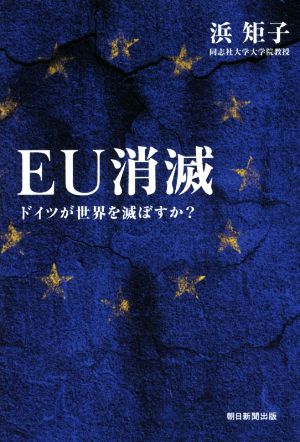 浜 矩子
同志社大学大学院教授

EU消滅
ドイツが世界を滅ぼすか？

朝日新聞出版